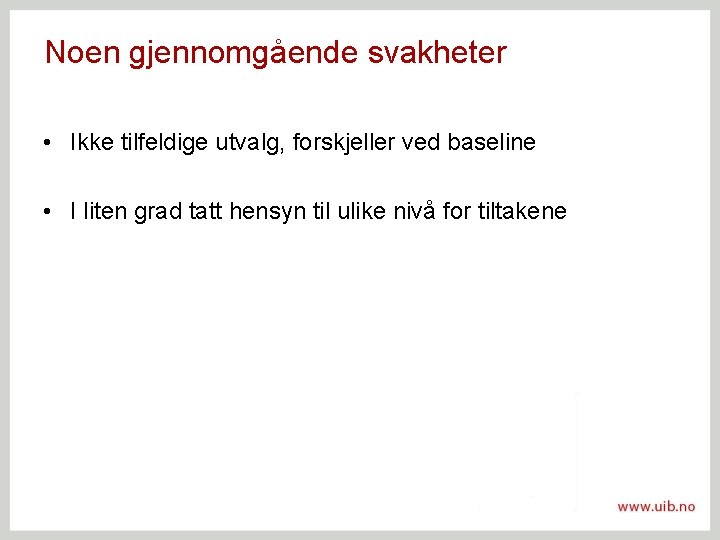 Noen gjennomgående svakheter

• Ikke tilfeldige utvalg, forskjeller ved baseline

• I liten grad tatt hensyn til ulike nivå for tiltakene

www.uib.no